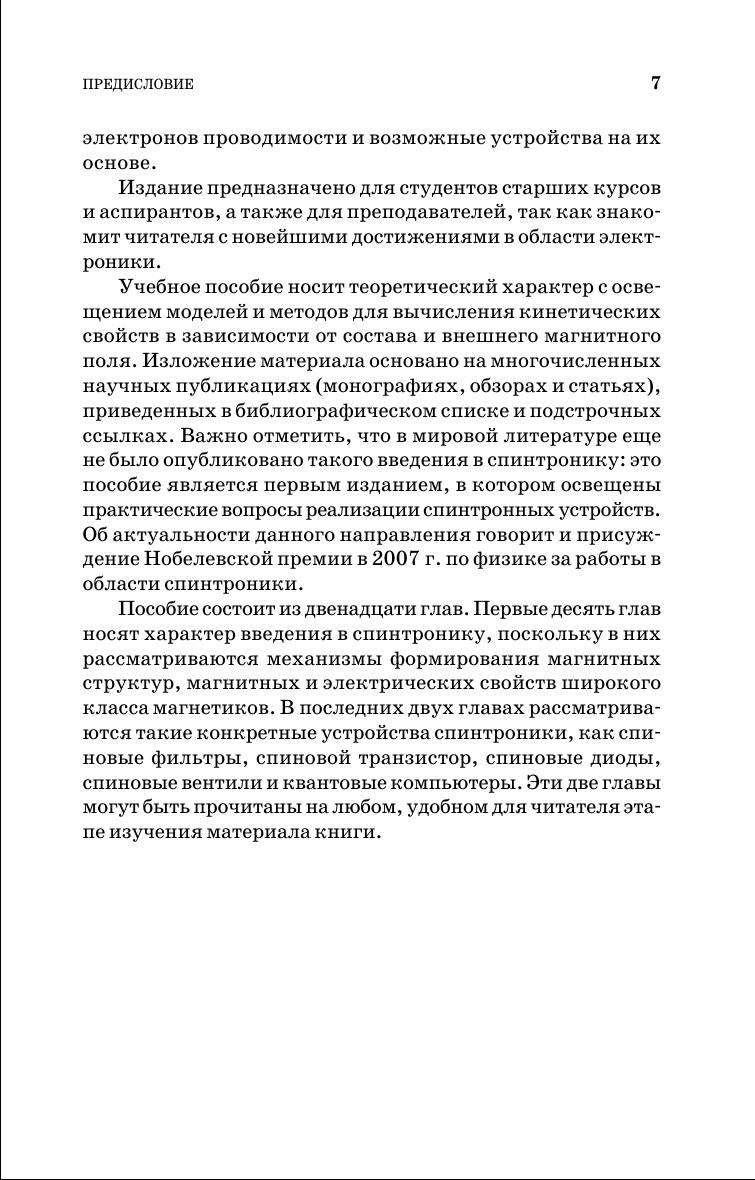 ПРЕДИСЛОВИЕ 7

электронов проводимости и возможные устройства на их основе.

Издание предназначено для студентов старших курсов и аспирантов, а также для преподавателей, так как знакомит читателя с новейшими достижениями в области электроники.

Учебное пособие носит теоретический характер с освещением моделей и методов для вычисления кинетических свойств в зависимости от состава и внешнего магнитного поля. Изложение материала основано на многочисленных научных публикациях (монографиях, обзорах и статьях), приведенных в библиографическом списке и подстрочных ссылках. Важно отметить, что в мировой литературе еще не было опубликовано такого введения в спинтронику: это пособие является первым изданием, в котором освещены практические вопросы реализации спинтронных устройств. Об актуальности данного направления говорит и присуждение Нобелевской премии в 2007 г. по физике за работы в области спинтроники.

Пособие состоит из двенадцати глав. Первые десять глав носят характер введения в спинтронику, поскольку в них рассматриваются механизмы формирования магнитных структур, магнитных и электрических свойств широкого класса магнетиков. В последних двух главах рассматриваются такие конкретные устройства спинтроники, как спиновые фильтры, спиновой транзистор, спиновые диоды, спиновые вентили и квантовые компьютеры. Эти две главы могут быть прочитаны на любом, удобном для читателя этапе изучения материала книги.